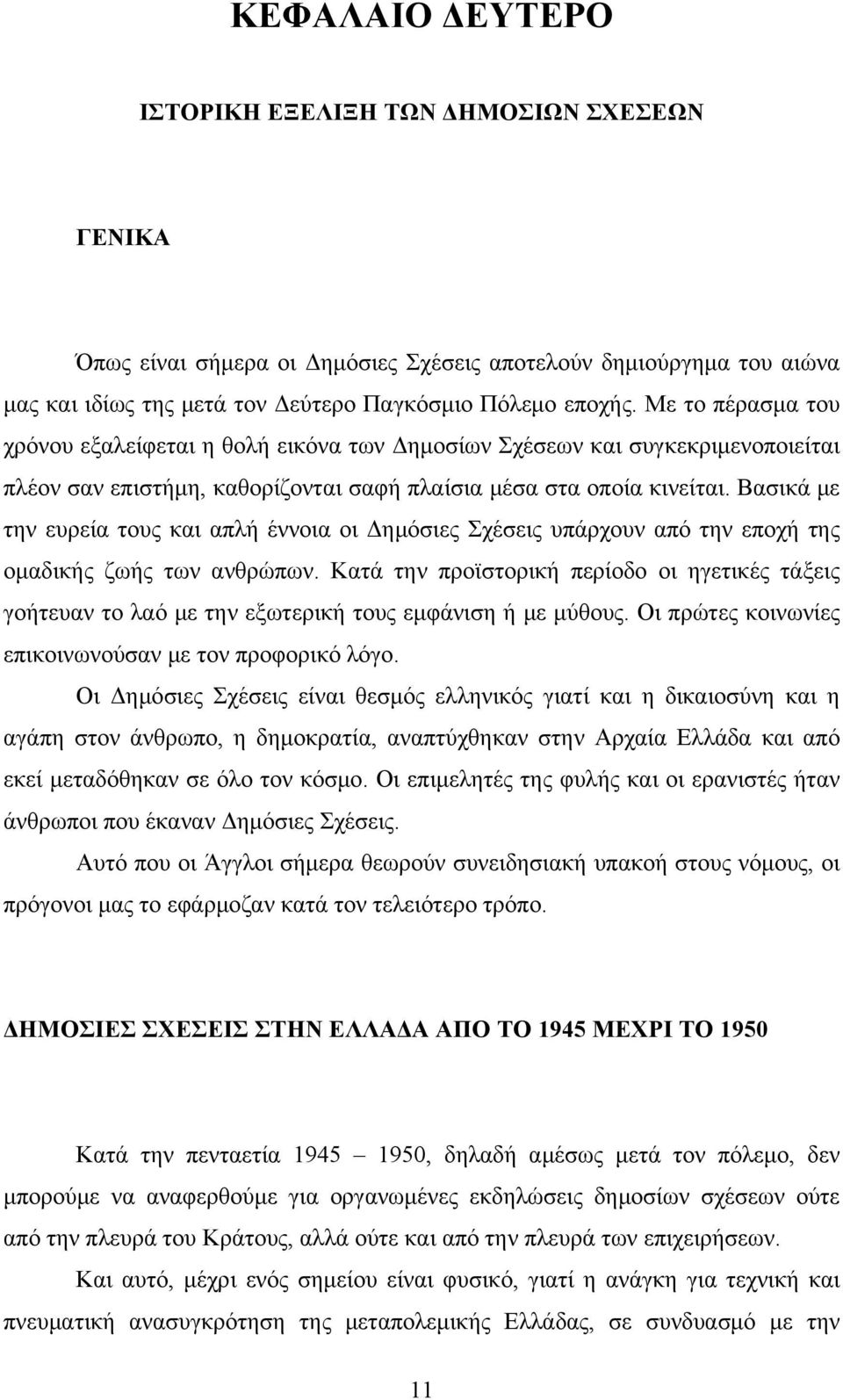 ΚΕΦΑΛΑΙΟ ΔΕΥΤΕΡΟ

ΙΣΤΟΡΙΚΗ ΕΞΕΛΙΞΗ ΤΩΝ ΔΗΜΟΣΙΩΝ ΣΧΕΣΕΩΝ

ΓΕΝΙΚΑ

Όπως είναι σήμερα οι Δημόσιες Σχέσεις αποτελούν δημιούργημα του αιώνα μας και ιδίως της μετά τον Δεύτερο Παγκόσμιο Πόλεμο εποχής. Με το πέρασμα του χρόνου εξαλείφεται η θολή εικόνα των Δημοσίων Σχέσεων και συγκεκριμενοποιείται πλέον σαν επιστήμη, καθορίζονται σαφή πλαίσια μέσα στα οποία κινείται. Βασικά με την ευρεία τους και απλή έννοια οι Δημόσιες Σχέσεις υπάρχουν από την εποχή της ομαδικής ζωής των ανθρώπων. Κατά την προϊστορική περίοδο οι ηγετικές τάξεις γοήτευαν το λαό με την εξωτερική τους εμφάνιση ή με μύθους. Οι πρώτες κοινωνίες επικοινωνούσαν με τον προφορικό λόγο.

Οι Δημόσιες Σχέσεις είναι θεσμός ελληνικός γιατί και η δικαιοσύνη και η αγάπη στον άνθρωπο, η δημοκρατία, αναπτύχθηκαν στην Αρχαία Ελλάδα και από εκεί μεταδόθηκαν σε όλο τον κόσμο. Οι επιμελητές της φυλής και οι ερανιστές ήταν άνθρωποι που έκαναν Δημόσιες Σχέσεις.

Αυτό που οι Άγγλοι σήμερα θεωρούν συνειδησιακή υπακοή στους νόμους, οι πρόγονοι μας το εφάρμοζαν κατά τον τελειότερο τρόπο.

ΔΗΜΟΣΙΕΣ ΣΧΕΣΕΙΣ ΣΤΗΝ ΕΛΛΑΔΑ ΑΠΟ ΤΟ 1945 ΜΕΧΡΙ ΤΟ 1950

Κατά την πενταετία 1945 – 1950, δηλαδή αμέσως μετά τον πόλεμο, δεν μπορούμε να αναφερθούμε για οργανωμένες εκδηλώσεις δημοσίων σχέσεων ούτε από την πλευρά του Κράτους, αλλά ούτε και από την πλευρά των επιχειρήσεων.

Και αυτό, μέχρι ενός σημείου είναι φυσικό, γιατί η ανάγκη για τεχνική και πνευματική ανασυγκρότηση της μεταπολεμικής Ελλάδας, σε συνδυασμό με την

11